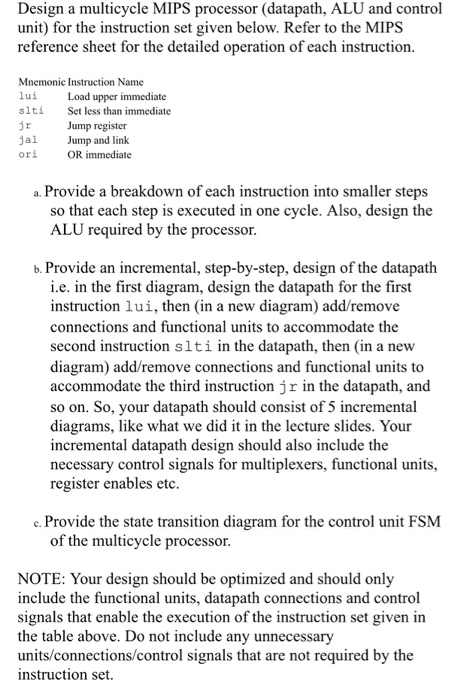 Design a multicycle MIPS processor (datapath, ALU and control unit) for the instruction set given below. Refer to the MIPS reference sheet for the detailed operation of each instruction.

| Mnemonic | Instruction Name |
|---|---|
| lui | Load upper immediate |
| slti | Set less than immediate |
| jr | Jump register |
| jal | Jump and link |
| ori | OR immediate |

a. Provide a breakdown of each instruction into smaller steps so that each step is executed in one cycle. Also, design the ALU required by the processor.

b. Provide an incremental, step-by-step, design of the datapath i.e. in the first diagram, design the datapath for the first instruction lui, then (in a new diagram) add/remove connections and functional units to accommodate the second instruction slti in the datapath, then (in a new diagram) add/remove connections and functional units to accommodate the third instruction jr in the datapath, and so on. So, your datapath should consist of 5 incremental diagrams, like what we did it in the lecture slides. Your incremental datapath design should also include the necessary control signals for multiplexers, functional units, register enables etc.

c. Provide the state transition diagram for the control unit FSM of the multicycle processor.

NOTE: Your design should be optimized and should only include the functional units, datapath connections and control signals that enable the execution of the instruction set given in the table above. Do not include any unnecessary units/connections/control signals that are not required by the instruction set.